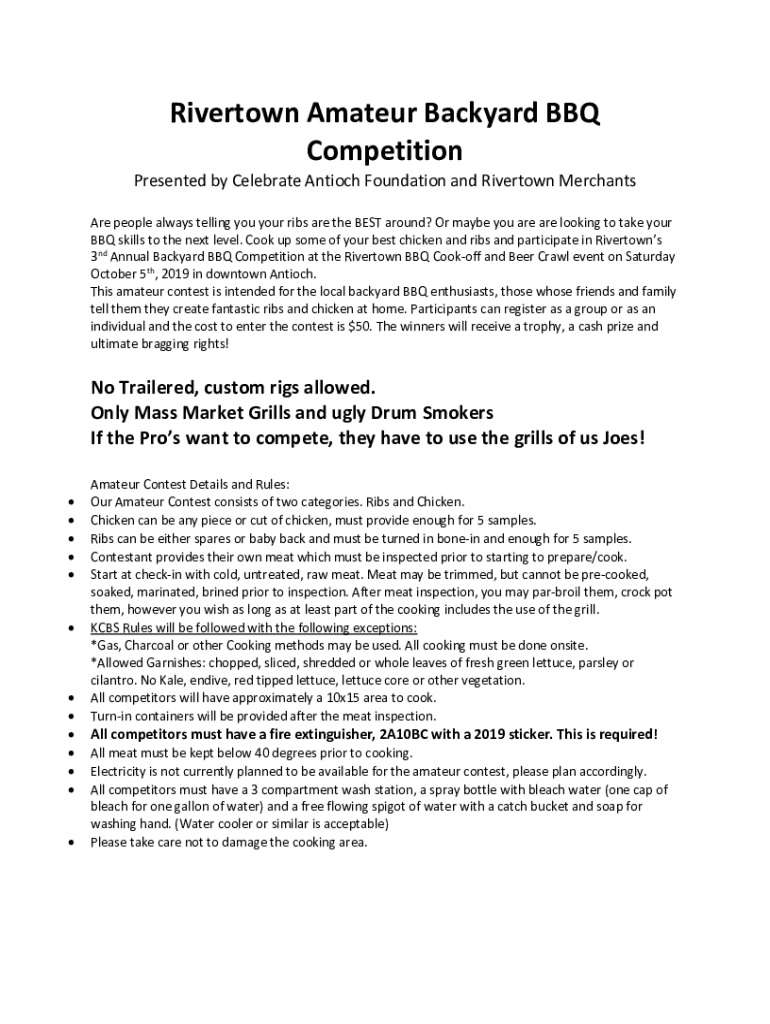 Rivertown Amateur Backyard BBQ Competition

Presented by Celebrate Antioch Foundation and Rivertown Merchants

Are people always telling you your ribs are the BEST around? Or maybe you are are looking to take your BBQ skills to the next level. Cook up some of your best chicken and ribs and participate in Rivertown's 3$^{nd}$ Annual Backyard BBQ Competition at the Rivertown BBQ Cook-off and Beer Crawl event on Saturday October 5$^{th}$, 2019 in downtown Antioch.
This amateur contest is intended for the local backyard BBQ enthusiasts, those whose friends and family tell them they create fantastic ribs and chicken at home. Participants can register as a group or as an individual and the cost to enter the contest is $50. The winners will receive a trophy, a cash prize and ultimate bragging rights!

No Trailered, custom rigs allowed.
Only Mass Market Grills and ugly Drum Smokers
If the Pro's want to compete, they have to use the grills of us Joes!

Amateur Contest Details and Rules:
• Our Amateur Contest consists of two categories. Ribs and Chicken.
• Chicken can be any piece or cut of chicken, must provide enough for 5 samples.
• Ribs can be either spares or baby back and must be turned in bone-in and enough for 5 samples.
• Contestant provides their own meat which must be inspected prior to starting to prepare/cook.
• Start at check-in with cold, untreated, raw meat. Meat may be trimmed, but cannot be pre-cooked, soaked, marinated, brined prior to inspection. After meat inspection, you may par-broil them, crock pot them, however you wish as long as at least part of the cooking includes the use of the grill.
• KCBS Rules will be followed with the following exceptions:
*Gas, Charcoal or other Cooking methods may be used. All cooking must be done onsite.
*Allowed Garnishes: chopped, sliced, shredded or whole leaves of fresh green lettuce, parsley or cilantro. No Kale, endive, red tipped lettuce, lettuce core or other vegetation.
• All competitors will have approximately a 10x15 area to cook.
• Turn-in containers will be provided after the meat inspection.
• All competitors must have a fire extinguisher, 2A10BC with a 2019 sticker. This is required!
• All meat must be kept below 40 degrees prior to cooking.
• Electricity is not currently planned to be available for the amateur contest, please plan accordingly.
• All competitors must have a 3 compartment wash station, a spray bottle with bleach water (one cap of bleach for one gallon of water) and a free flowing spigot of water with a catch bucket and soap for washing hand. (Water cooler or similar is acceptable)
• Please take care not to damage the cooking area.